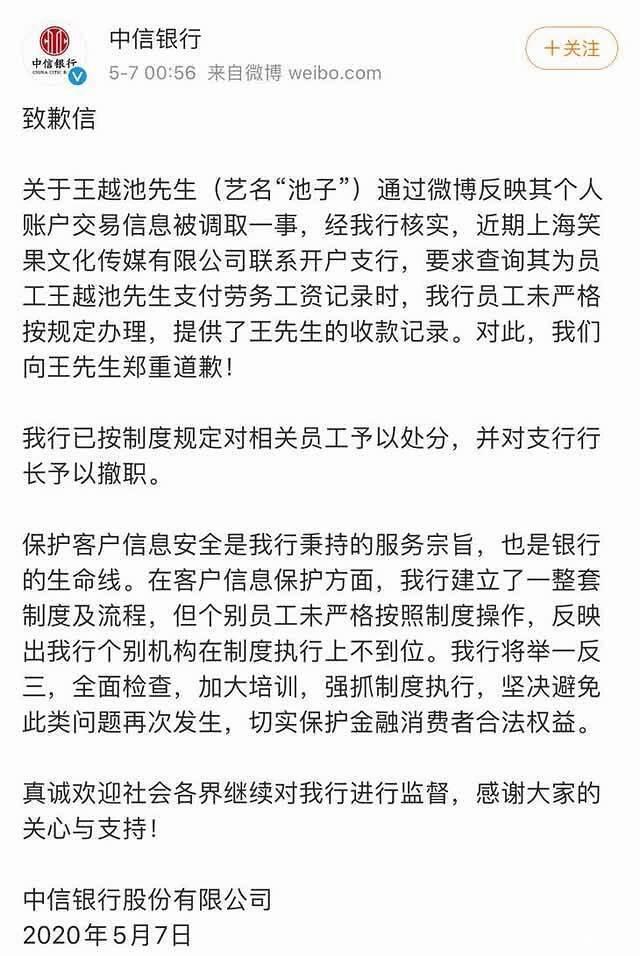 中信银行
CHINA CITIC B
中信银行
5-7 00:56 来自微博 weibo.com
十关注

致歉信

关于王越池先生（艺名“池子”）通过微博反映其个人账户交易信息被调取一事，经我行核实，近期上海笑果文化传媒有限公司联系开户支行，要求查询其为员工王越池先生支付劳务工资记录时，我行员工未严格按规定办理，提供了王先生的收款记录。对此，我们向王先生郑重道歉！

我行已按制度规定对相关员工予以处分，并对支行行长予以撤职。

保护客户信息安全是我行秉持的服务宗旨，也是银行的生命线。在客户信息保护方面，我行建立了一整套制度及流程，但个别员工未严格按照制度操作，反映出我行个别机构在制度执行上不到位。我行将举一反三，全面检查，加大培训，强抓制度执行，坚决避免此类问题再次发生，切实保护金融消费者合法权益。

真诚欢迎社会各界继续对我行进行监督，感谢大家的关心与支持！

中信银行股份有限公司
2020年5月7日